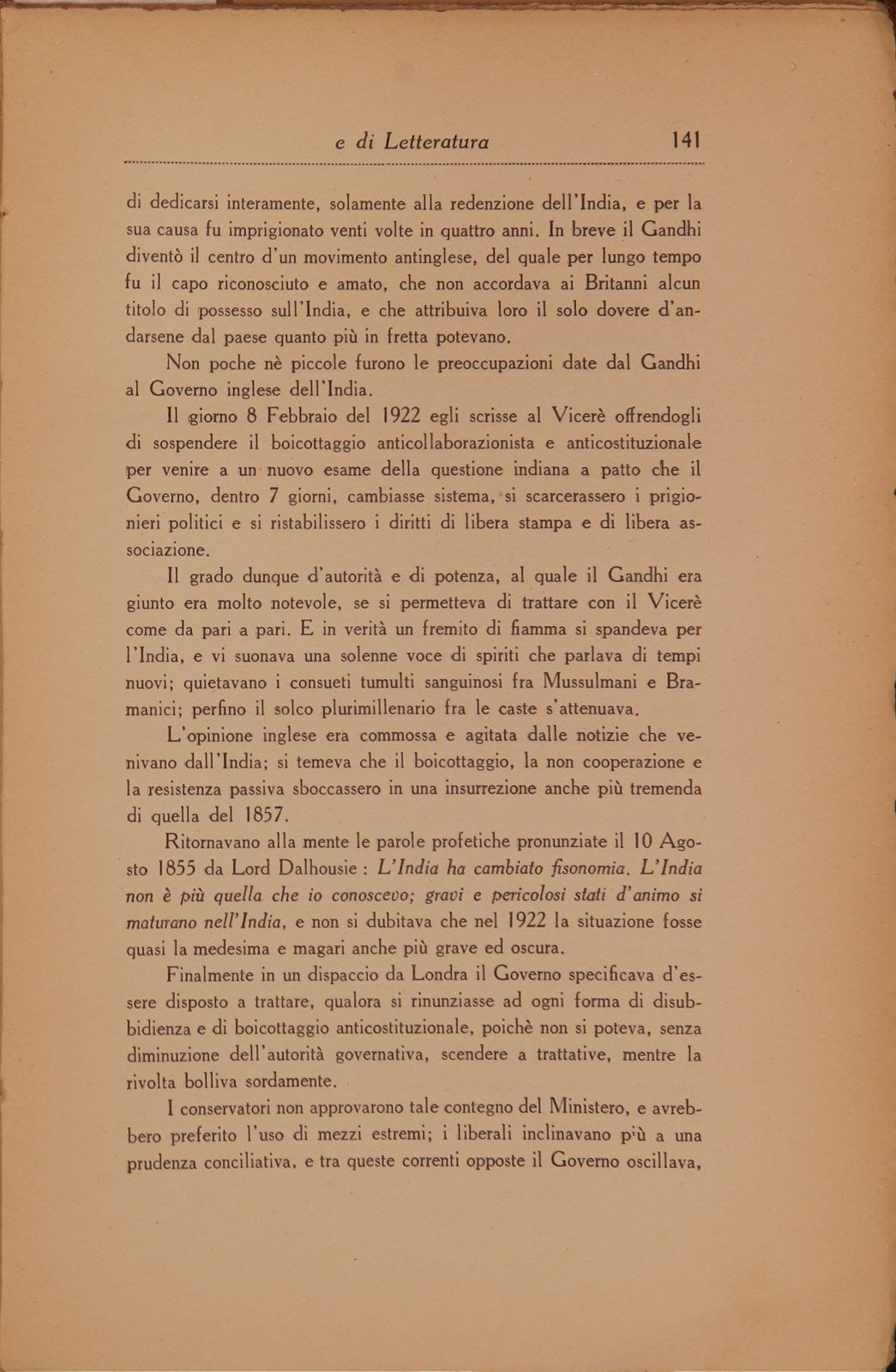 e di Letteratura 141

di dedicarsi interamente, solamente alla redenzione dell'India, e per la sua causa fu imprigionato venti volte in quattro anni. In breve il Gandhi diventò il centro d'un movimento antinglese, del quale per lungo tempo fu il capo riconosciuto e amato, che non accordava ai Britanni alcun titolo di possesso sull'India, e che attribuiva loro il solo dovere d'andarsene dal paese quanto più in fretta potevano.

Non poche nè piccole furono le preoccupazioni date dal Gandhi al Governo inglese dell'India.

Il giorno 8 Febbraio del 1922 egli scrisse al Vicerè offrendogli di sospendere il boicottaggio anticollaborazionista e anticostituzionale per venire a un nuovo esame della questione indiana a patto che il Governo, dentro 7 giorni, cambiasse sistema, si scarcerassero i prigionieri politici e si ristabilissero i diritti di libera stampa e di libera associazione.

Il grado dunque d'autorità e di potenza, al quale il Gandhi era giunto era molto notevole, se si permetteva di trattare con il Vicerè come da pari a pari. E in verità un fremito di fiamma si spandeva per l'India, e vi suonava una solenne voce di spiriti che parlava di tempi nuovi; quietavano i consueti tumulti sanguinosi fra Mussulmani e Bramanici; perfino il solco plurimillenario fra le caste s'attenuava.

L'opinione inglese era commossa e agitata dalle notizie che venivano dall'India; si temeva che il boicottaggio, la non cooperazione e la resistenza passiva sboccassero in una insurrezione anche più tremenda di quella del 1857.

Ritornavano alla mente le parole profetiche pronunziate il 10 Agosto 1855 da Lord Dalhousie : L'India ha cambiato fisonomia. L'India non è più quella che io conoscevo; gravi e pericolosi stati d'animo si maturano nell'India, e non si dubitava che nel 1922 la situazione fosse quasi la medesima e magari anche più grave ed oscura.

Finalmente in un dispaccio da Londra il Governo specificava d'essere disposto a trattare, qualora si rinunziasse ad ogni forma di disubbidienza e di boicottaggio anticostituzionale, poichè non si poteva, senza diminuzione dell'autorità governativa, scendere a trattative, mentre la rivolta bolliva sordamente.

I conservatori non approvarono tale contegno del Ministero, e avrebbero preferito l'uso di mezzi estremi; i liberali inclinavano più a una prudenza conciliativa, e tra queste correnti opposte il Governo oscillava,